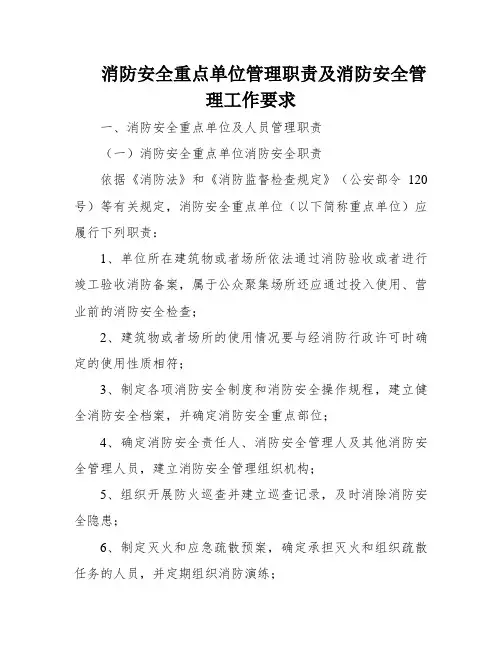 消防安全重点单位管理职责及消防安全管理工作要求

一、消防安全重点单位及人员管理职责

（一）消防安全重点单位消防安全职责

依据《消防法》和《消防监督检查规定》（公安部令 120 号）等有关规定，消防安全重点单位（以下简称重点单位）应履行下列职责：

1、单位所在建筑物或者场所依法通过消防验收或者进行竣工验收消防备案，属于公众聚集场所还应通过投入使用、营业前的消防安全检查；

2、建筑物或者场所的使用情况要与经消防行政许可时确定的使用性质相符；

3、制定各项消防安全制度和消防安全操作规程，建立健全消防安全档案，并确定消防安全重点部位；

4、确定消防安全责任人、消防安全管理人及其他消防安全管理人员，建立消防安全管理组织机构；

5、组织开展防火巡查并建立巡查记录，及时消除消防安全隐患；

6、制定灭火和应急疏散预案，确定承担灭火和组织疏散任务的人员，并定期组织消防演练；